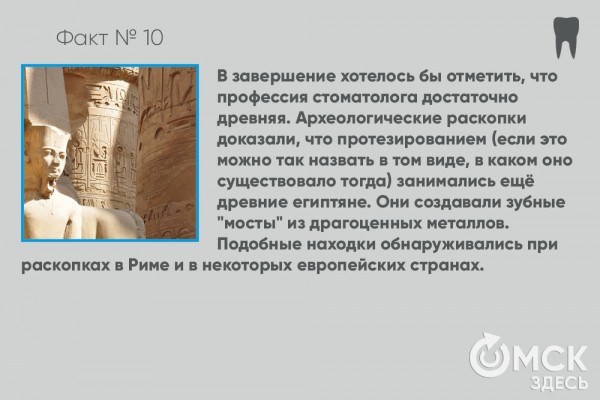 Факт № 10

В завершение хотелось бы отметить, что профессия стоматолога достаточно древняя. Археологические раскопки доказали, что протезированием (если это можно так назвать в том виде, в каком оно существовало тогда) занимались ещё древние египтяне. Они создавали зубные "мосты" из драгоценных металлов. Подобные находки обнаруживались при раскопках в Риме и в некоторых европейских странах.

ОМСК ЗДЕСЬ